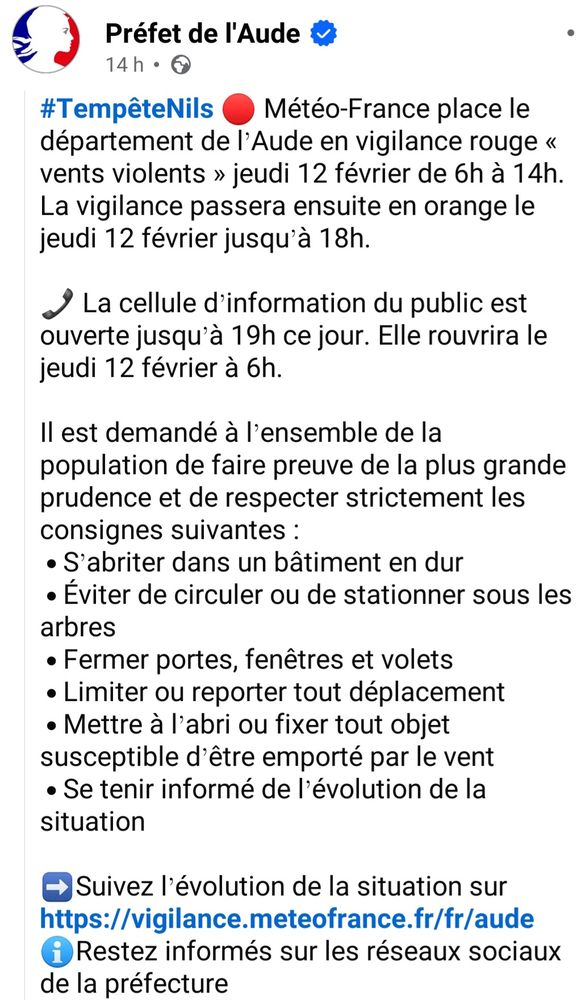 Préfet de l'Aude
14 h •

#TempêteNils 🔴 Météo-France place le département de l'Aude en vigilance rouge « vents violents » jeudi 12 février de 6h à 14h. La vigilance passera ensuite en orange le jeudi 12 février jusqu'à 18h.

📞 La cellule d'information du public est ouverte jusqu'à 19h ce jour. Elle rouvrira le jeudi 12 février à 6h.

Il est demandé à l'ensemble de la population de faire preuve de la plus grande prudence et de respecter strictement les consignes suivantes :
• S'abriter dans un bâtiment en dur
• Éviter de circuler ou de stationner sous les arbres
• Fermer portes, fenêtres et volets
• Limiter ou reporter tout déplacement
• Mettre à l'abri ou fixer tout objet susceptible d'être emporté par le vent
• Se tenir informé de l'évolution de la situation

➡️Suivez l'évolution de la situation sur https://vigilance.meteofrance.fr/fr/aude
ℹ️Restez informés sur les réseaux sociaux de la préfecture